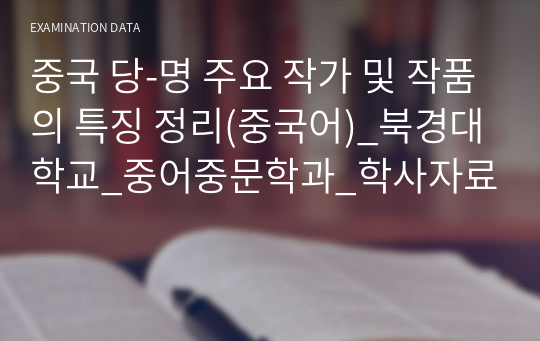 EXAMINATION DATA

중국 당-명 주요 작가 및 작품의 특징 정리(중국어)_북경대학교_중어중문학과_학사자료